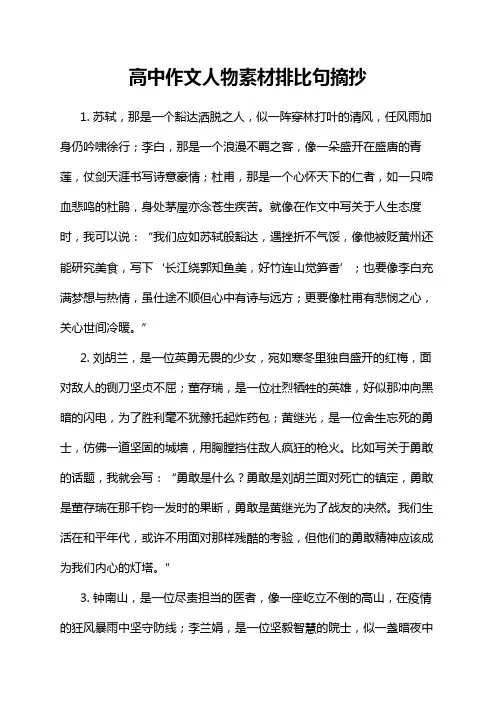 高中作文人物素材排比句摘抄

1. 苏轼，那是一个豁达洒脱之人，似一阵穿林打叶的清风，任风雨加身仍吟啸徐行；李白，那是一个浪漫不羁之客，像一朵盛开在盛唐的青莲，仗剑天涯书写诗意豪情；杜甫，那是一个心怀天下的仁者，如一只啼血悲鸣的杜鹃，身处茅屋亦念苍生疾苦。就像在作文中写关于人生态度时，我可以说：“我们应如苏轼般豁达，遇挫折不气馁，像他被贬黄州还能研究美食，写下‘长江绕郭知鱼美，好竹连山觉笋香’；也要像李白充满梦想与热情，虽仕途不顺但心中有诗与远方；更要像杜甫有悲悯之心，关心世间冷暖。”

2. 刘胡兰，是一位英勇无畏的少女，宛如寒冬里独自盛开的红梅，面对敌人的铡刀坚贞不屈；董存瑞，是一位壮烈牺牲的英雄，好似那冲向黑暗的闪电，为了胜利毫不犹豫托起炸药包；黄继光，是一位舍生忘死的勇士，仿佛一道坚固的城墙，用胸膛挡住敌人疯狂的枪火。比如写关于勇敢的话题，我就会写：“勇敢是什么？勇敢是刘胡兰面对死亡的镇定，勇敢是董存瑞在那千钧一发时的果断，勇敢是黄继光为了战友的决然。我们生活在和平年代，或许不用面对那样残酷的考验，但他们的勇敢精神应该成为我们内心的灯塔。”

3. 钟南山，是一位尽责担当的医者，像一座屹立不倒的高山，在疫情的狂风暴雨中坚守防线；李兰娟，是一位坚毅智慧的院士，似一盏暗夜中